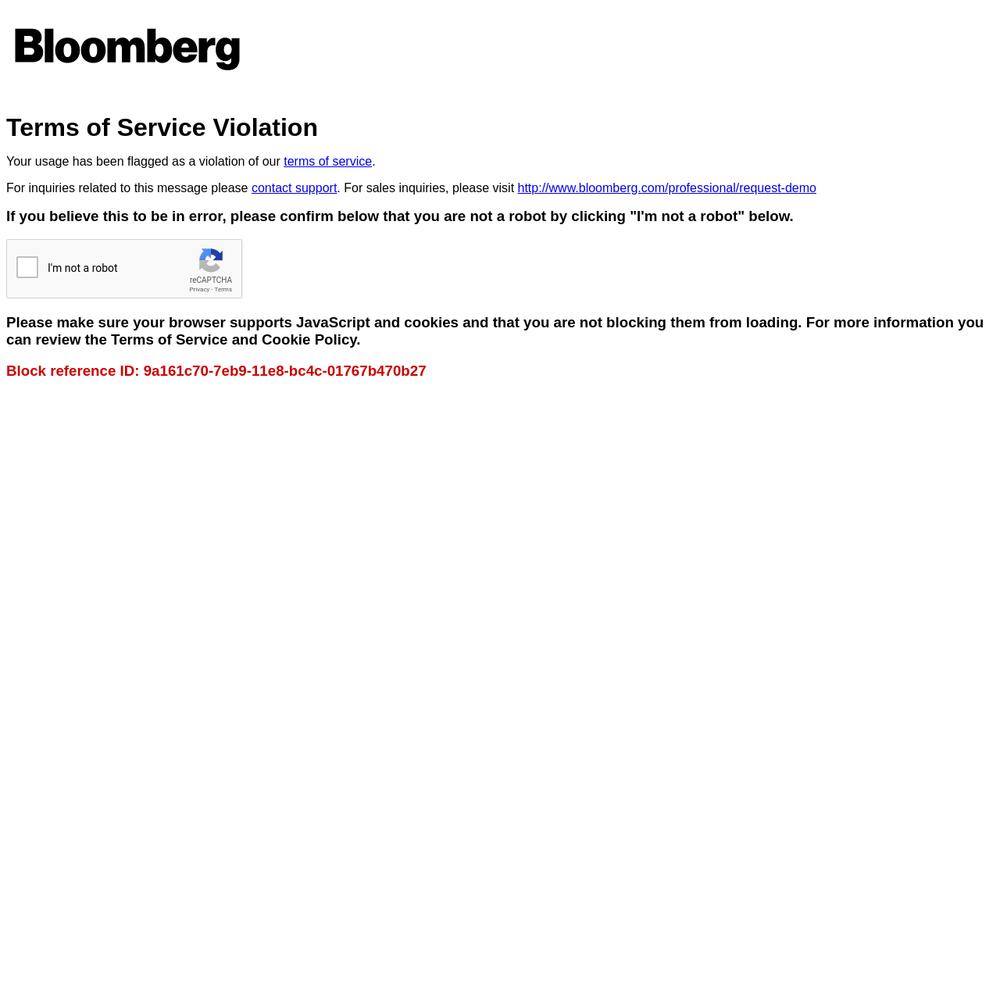 Bloomberg

Terms of Service Violation

Your usage has been flagged as a violation of our terms of service.

For inquiries related to this message please contact support. For sales inquiries, please visit http://www.bloomberg.com/professional/request-demo

If you believe this to be in error, please confirm below that you are not a robot by clicking "I'm not a robot" below.

I'm not a robot
reCAPTCHA
Privacy - Terms

Please make sure your browser supports JavaScript and cookies and that you are not blocking them from loading. For more information you can review the Terms of Service and Cookie Policy.

Block reference ID: 9a161c70-7eb9-11e8-bc4c-01767b470b27